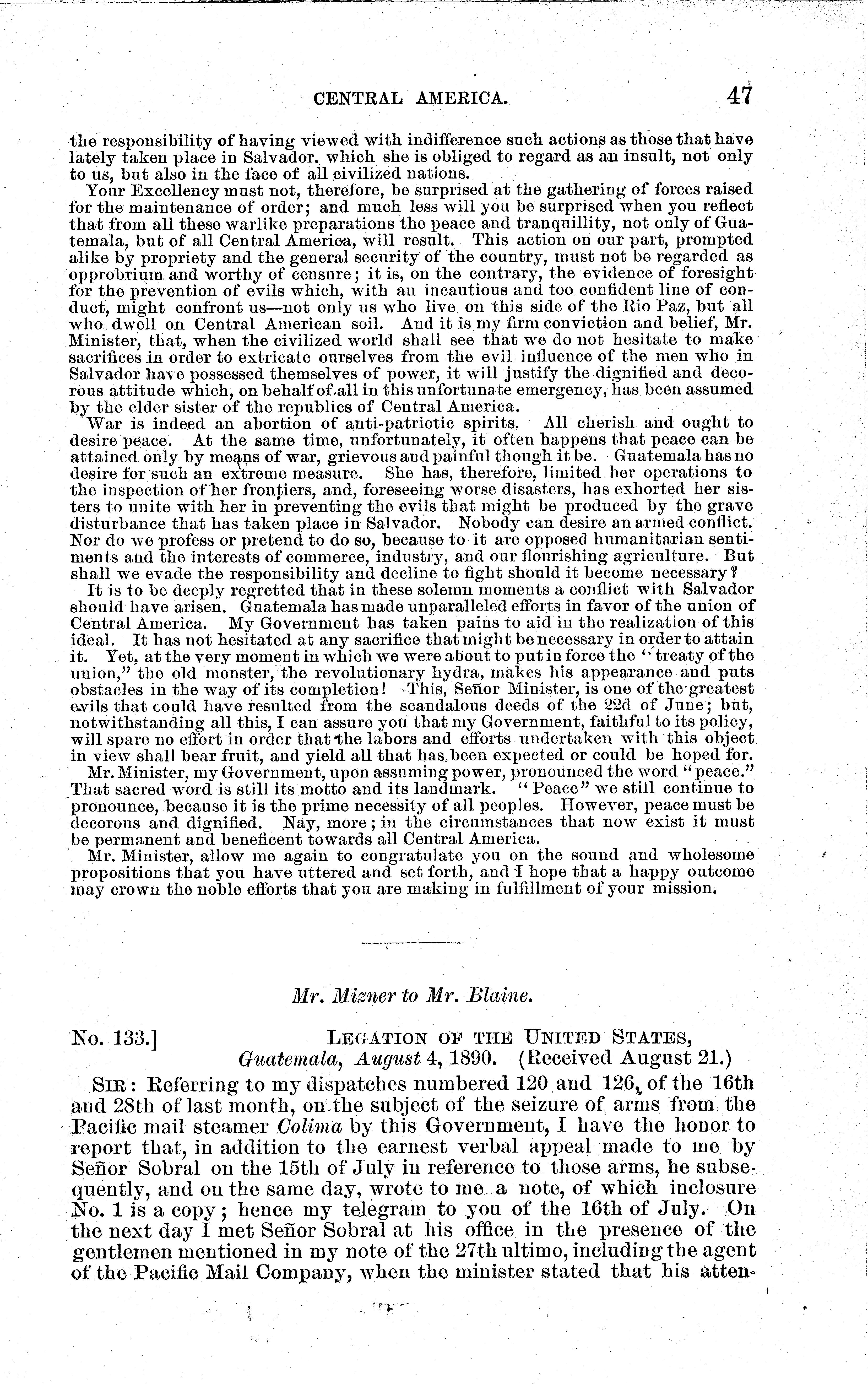 CENTRAL AMERICA. 47

the responsibility of having viewed with indifference such actions as those that have lately taken place in Salvador. which she is obliged to regard as an insult, not only to us, but also in the face of all civilized nations.

Your Excellency must not, therefore, be surprised at the gathering of forces raised for the maintenance of order; and much less will you be surprised when you reflect that from all these warlike preparations the peace and tranquillity, not only of Guatemala, but of all Central America, will result. This action on our part, prompted alike by propriety and the general security of the country, must not be regarded as opprobrium and worthy of censure; it is, on the contrary, the evidence of foresight for the prevention of evils which, with an incautious and too confident line of conduct, might confront us—not only us who live on this side of the Rio Paz, but all who dwell on Central American soil. And it is my firm conviction and belief, Mr. Minister, that, when the civilized world shall see that we do not hesitate to make sacrifices in order to extricate ourselves from the evil influence of the men who in Salvador have possessed themselves of power, it will justify the dignified and decorous attitude which, on behalf of all in this unfortunate emergency, has been assumed by the elder sister of the republics of Central America.

War is indeed an abortion of anti-patriotic spirits. All cherish and ought to desire peace. At the same time, unfortunately, it often happens that peace can be attained only by means of war, grievous and painful though it be. Guatemala has no desire for such an extreme measure. She has, therefore, limited her operations to the inspection of her frontiers, and, foreseeing worse disasters, has exhorted her sisters to unite with her in preventing the evils that might be produced by the grave disturbance that has taken place in Salvador. Nobody can desire an armed conflict. Nor do we profess or pretend to do so, because to it are opposed humanitarian sentiments and the interests of commerce, industry, and our flourishing agriculture. But shall we evade the responsibility and decline to fight should it become necessary?

It is to be deeply regretted that in these solemn moments a conflict with Salvador should have arisen. Guatemala has made unparalleled efforts in favor of the union of Central America. My Government has taken pains to aid in the realization of this ideal. It has not hesitated at any sacrifice that might be necessary in order to attain it. Yet, at the very moment in which we were about to put in force the "treaty of the union," the old monster, the revolutionary hydra, makes his appearance and puts obstacles in the way of its completion! This, Señor Minister, is one of the greatest evils that could have resulted from the scandalous deeds of the 22d of June; but, notwithstanding all this, I can assure you that my Government, faithful to its policy, will spare no effort in order that the labors and efforts undertaken with this object in view shall bear fruit, and yield all that has been expected or could be hoped for.

Mr. Minister, my Government, upon assuming power, pronounced the word "peace." That sacred word is still its motto and its landmark. "Peace" we still continue to pronounce, because it is the prime necessity of all peoples. However, peace must be decorous and dignified. Nay, more; in the circumstances that now exist it must be permanent and beneficent towards all Central America.

Mr. Minister, allow me again to congratulate you on the sound and wholesome propositions that you have uttered and set forth, and I hope that a happy outcome may crown the noble efforts that you are making in fulfillment of your mission.

Mr. Mizner to Mr. Blaine.

No. 133.] LEGATION OF THE UNITED STATES, Guatemala, August 4, 1890. (Received August 21.)

SIR: Referring to my dispatches numbered 120 and 126, of the 16th and 28th of last month, on the subject of the seizure of arms from the Pacific mail steamer Colima by this Government, I have the honor to report that, in addition to the earnest verbal appeal made to me by Señor Sobral on the 15th of July in reference to those arms, he subsequently, and on the same day, wrote to me a note, of which inclosure No. 1 is a copy; hence my telegram to you of the 16th of July. On the next day I met Señor Sobral at his office in the presence of the gentlemen mentioned in my note of the 27th ultimo, including the agent of the Pacific Mail Company, when the minister stated that his atten-